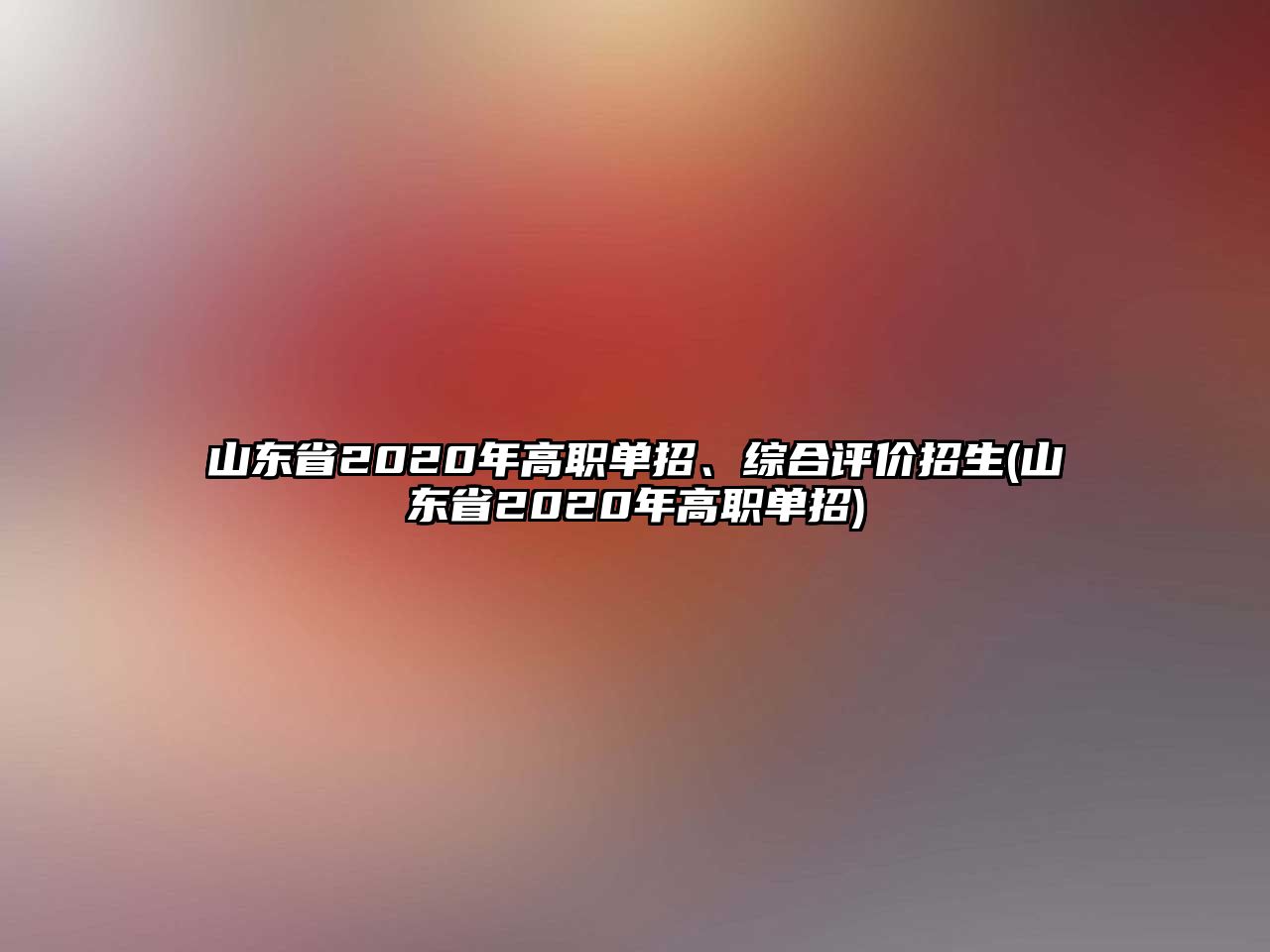 山东省2020年高职单招、综合评价招生(山东省2020年高职单招)